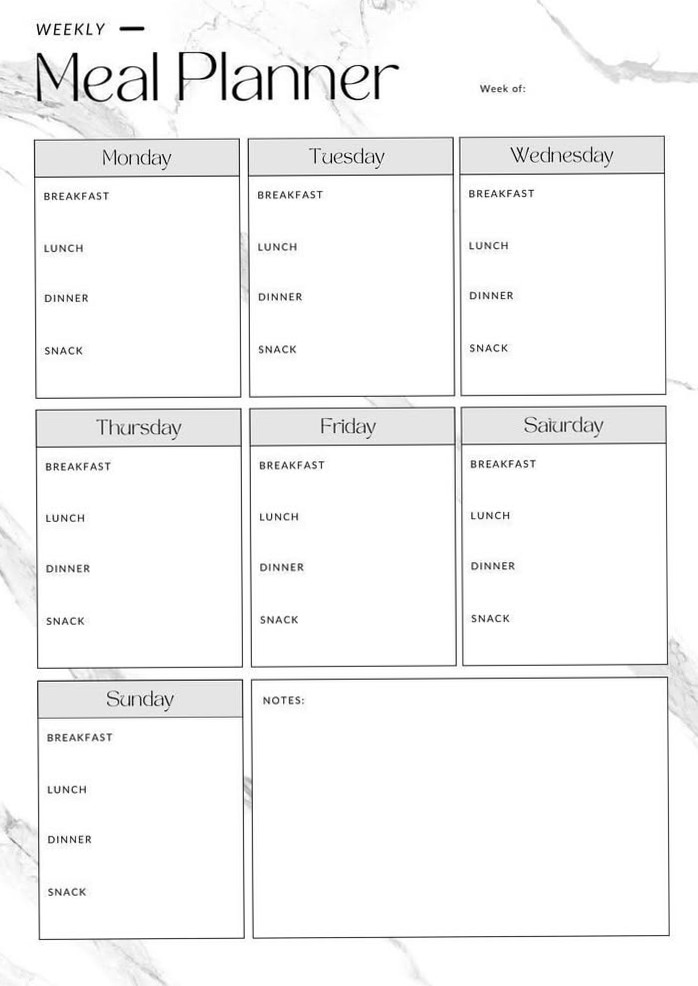 WEEKLY

Meal Planner

Week of:

Monday
BREAKFAST
LUNCH
DINNER
SNACK

Tuesday
BREAKFAST
LUNCH
DINNER
SNACK

Wednesday
BREAKFAST
LUNCH
DINNER
SNACK

Thursday
BREAKFAST
LUNCH
DINNER
SNACK

Friday
BREAKFAST
LUNCH
DINNER
SNACK

Saturday
BREAKFAST
LUNCH
DINNER
SNACK

Sunday
BREAKFAST
LUNCH
DINNER
SNACK

NOTES: